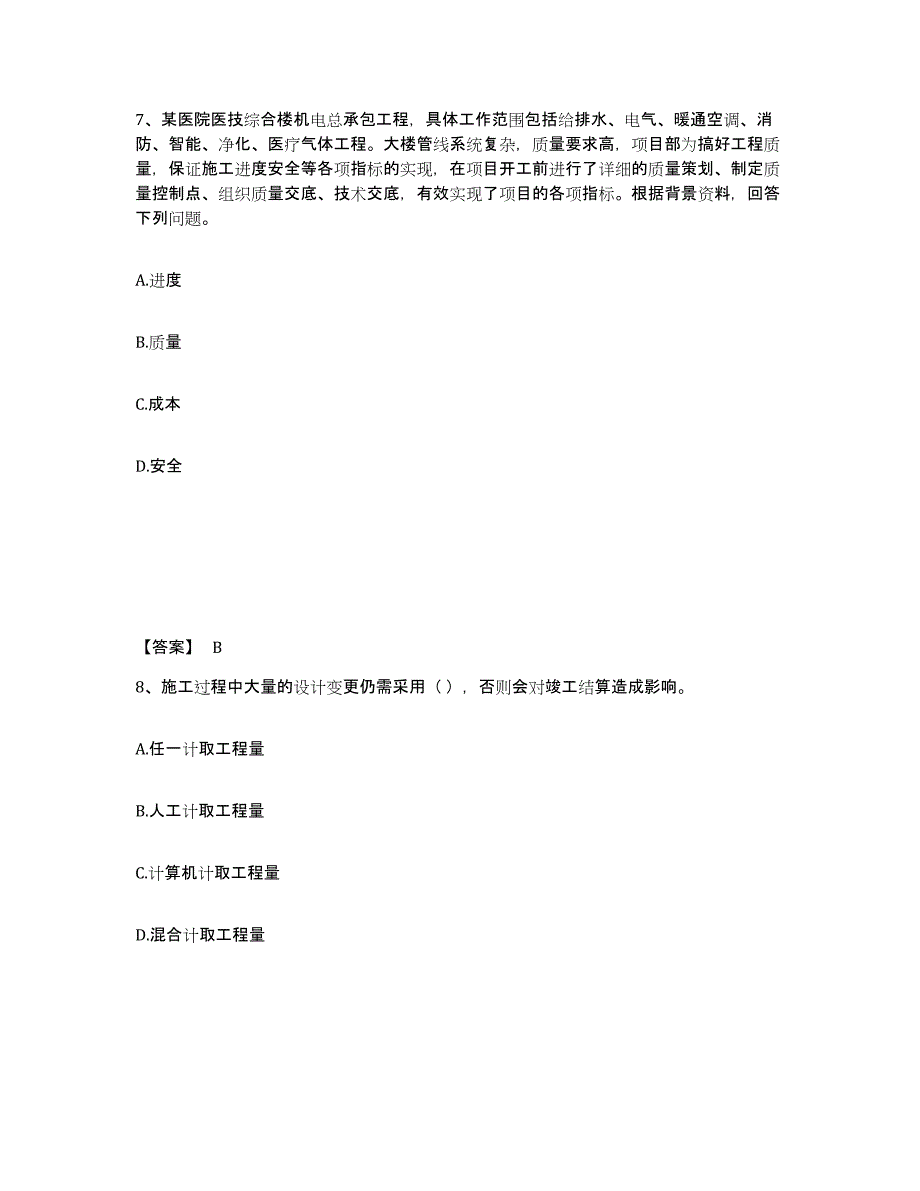 7、某医院医技综合楼机电总承包工程，具体工作范围包括给排水、电气、暖通空调、消防、智能、净化、医疗气体工程。大楼管线系统复杂，质量要求高，项目部为搞好工程质量，保证施工进度安全等各项指标的实现，在项目开工前进行了详细的质量策划、制定质量控制点、组织质量交底、技术交底，有效实现了项目的各项指标。根据背景资料，回答下列问题。

A.进度

B.质量

C.成本

D.安全

【答案】 B

8、施工过程中大量的设计变更仍需采用（），否则会对竣工结算造成影响。

A.任一计取工程量

B.人工计取工程量

C.计算机计取工程量

D.混合计取工程量